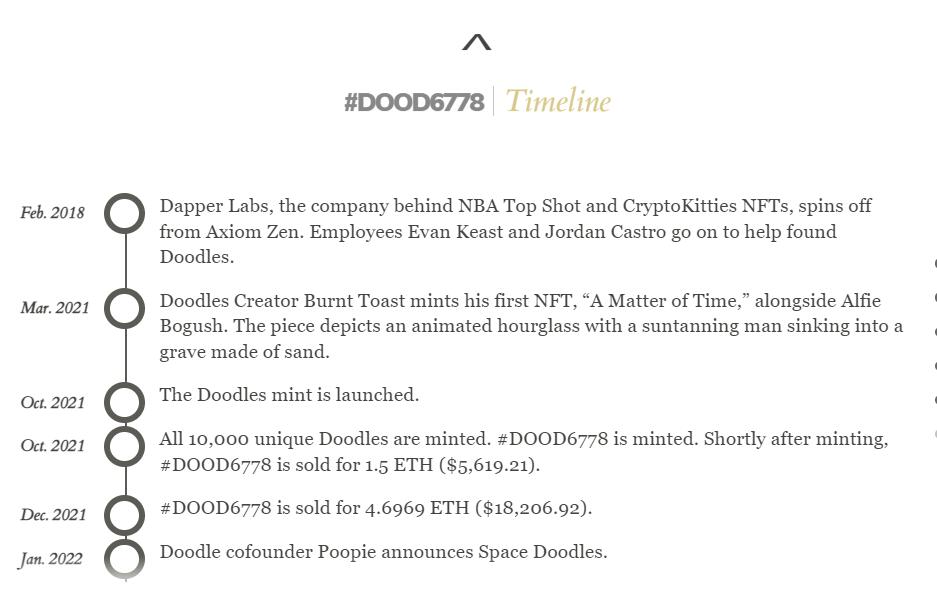 #DOOD6778 | Timeline

Feb. 2018
Dapper Labs, the company behind NBA Top Shot and CryptoKitties NFTs, spins off from Axiom Zen. Employees Evan Keast and Jordan Castro go on to help found Doodles.

Mar. 2021
Doodles Creator Burnt Toast mints his first NFT, “A Matter of Time,” alongside Alfie Bogush. The piece depicts an animated hourglass with a suntanning man sinking into a grave made of sand.

Oct. 2021
The Doodles mint is launched.

Oct. 2021
All 10,000 unique Doodles are minted. #DOOD6778 is minted. Shortly after minting, #DOOD6778 is sold for 1.5 ETH ($5,619.21).

Dec. 2021
#DOOD6778 is sold for 4.6969 ETH ($18,206.92).

Jan. 2022
Doodle cofounder Poopie announces Space Doodles.